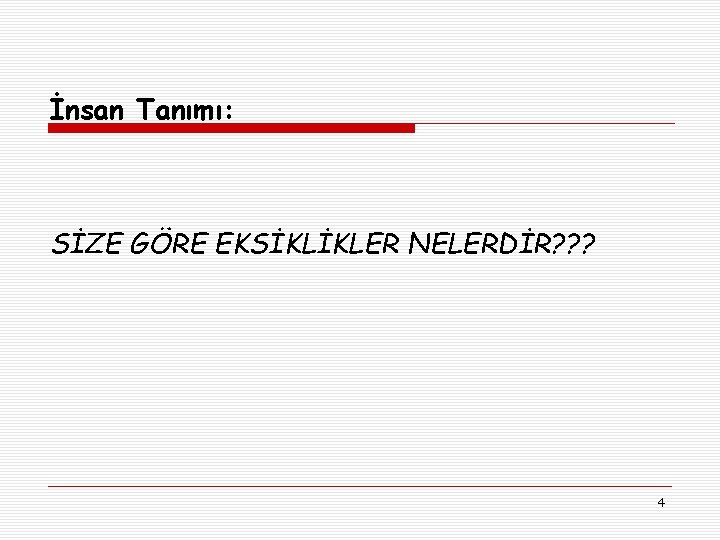 İnsan Tanımı:

SİZE GÖRE EKSİKLİKLER NELERDİR???

4